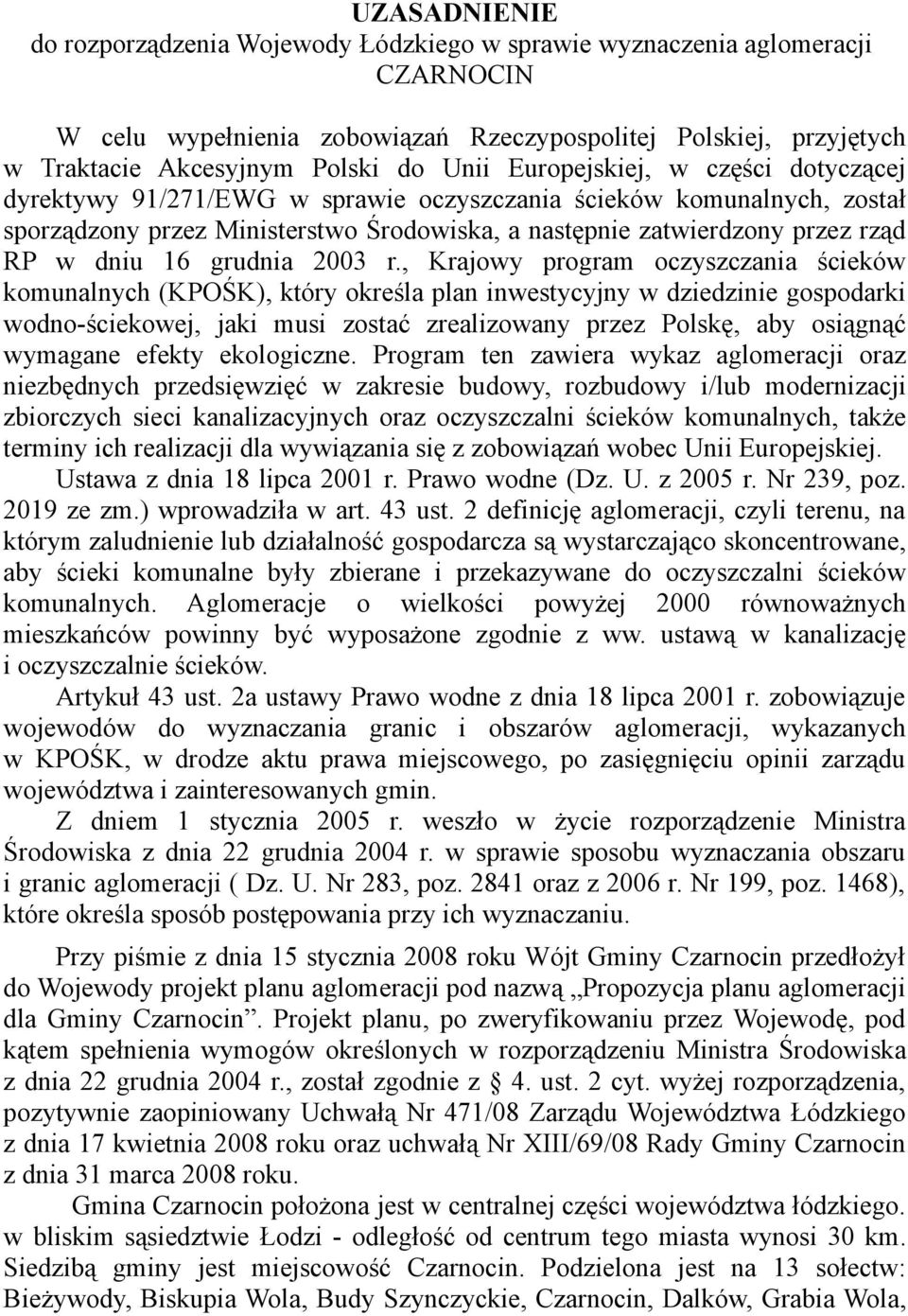 UZASADNIENIE
do rozporządzenia Wojewody Łódzkiego w sprawie wyznaczenia aglomeracji CZARNOCIN

W celu wypełnienia zobowiązań Rzeczypospolitej Polskiej, przyjętych w Traktacie Akcesyjnym Polski do Unii Europejskiej, w części dotyczącej dyrektywy 91/271/EWG w sprawie oczyszczania ścieków komunalnych, został sporządzony przez Ministerstwo Środowiska, a następnie zatwierdzony przez rząd RP w dniu 16 grudnia 2003 r., Krajowy program oczyszczania ścieków komunalnych (KPOŚK), który określa plan inwestycyjny w dziedzinie gospodarki wodno-ściekowej, jaki musi zostać zrealizowany przez Polskę, aby osiągnąć wymagane efekty ekologiczne. Program ten zawiera wykaz aglomeracji oraz niezbędnych przedsięwzięć w zakresie budowy, rozbudowy i/lub modernizacji zbiorczych sieci kanalizacyjnych oraz oczyszczalni ścieków komunalnych, także terminy ich realizacji dla wywiązania się z zobowiązań wobec Unii Europejskiej.
Ustawa z dnia 18 lipca 2001 r. Prawo wodne (Dz. U. z 2005 r. Nr 239, poz. 2019 ze zm.) wprowadziła w art. 43 ust. 2 definicję aglomeracji, czyli terenu, na którym zaludnienie lub działalność gospodarcza są wystarczająco skoncentrowane, aby ścieki komunalne były zbierane i przekazywane do oczyszczalni ścieków komunalnych. Aglomeracje o wielkości powyżej 2000 równoważnych mieszkańców powinny być wyposażone zgodnie z ww. ustawą w kanalizację i oczyszczalnie ścieków.
Artykuł 43 ust. 2a ustawy Prawo wodne z dnia 18 lipca 2001 r. zobowiązuje wojewodów do wyznaczania granic i obszarów aglomeracji, wykazanych w KPOŚK, w drodze aktu prawa miejscowego, po zasięgnięciu opinii zarządu województwa i zainteresowanych gmin.
Z dniem 1 stycznia 2005 r. weszło w życie rozporządzenie Ministra Środowiska z dnia 22 grudnia 2004 r. w sprawie sposobu wyznaczania obszaru i granic aglomeracji ( Dz. U. Nr 283, poz. 2841 oraz z 2006 r. Nr 199, poz. 1468), które określa sposób postępowania przy ich wyznaczaniu.

Przy piśmie z dnia 15 stycznia 2008 roku Wójt Gminy Czarnocin przedłożył do Wojewody projekt planu aglomeracji pod nazwą „Propozycja planu aglomeracji dla Gminy Czarnocin”. Projekt planu, po zweryfikowaniu przez Wojewodę, pod kątem spełnienia wymogów określonych w rozporządzeniu Ministra Środowiska z dnia 22 grudnia 2004 r., został zgodnie z § 4. ust. 2 cyt. wyżej rozporządzenia, pozytywnie zaopiniowany Uchwałą Nr 471/08 Zarządu Województwa Łódzkiego z dnia 17 kwietnia 2008 roku oraz uchwałą Nr XIII/69/08 Rady Gminy Czarnocin z dnia 31 marca 2008 roku.
Gmina Czarnocin położona jest w centralnej części województwa łódzkiego. w bliskim sąsiedztwie Łodzi - odległość od centrum tego miasta wynosi 30 km. Siedzibą gminy jest miejscowość Czarnocin. Podzielona jest na 13 sołectw: Bieżywody, Biskupia Wola, Budy Szynczyckie, Czarnocin, Dalków, Grabia Wola,